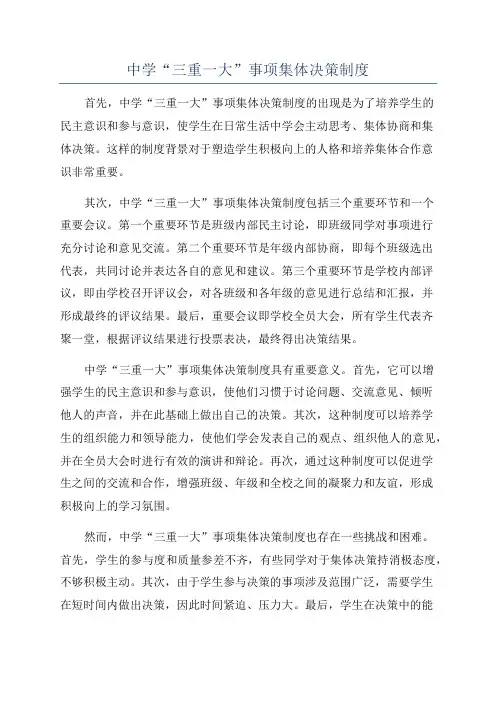 中学“三重一大”事项集体决策制度

首先，中学“三重一大”事项集体决策制度的出现是为了培养学生的民主意识和参与意识，使学生在日常生活中学会主动思考、集体协商和集体决策。这样的制度背景对于塑造学生积极向上的人格和培养集体合作意识非常重要。

其次，中学“三重一大”事项集体决策制度包括三个重要环节和一个重要会议。第一个重要环节是班级内部民主讨论，即班级同学对事项进行充分讨论和意见交流。第二个重要环节是年级内部协商，即每个班级选出代表，共同讨论并表达各自的意见和建议。第三个重要环节是学校内部评议，即由学校召开评议会，对各班级和各年级的意见进行总结和汇报，并形成最终的评议结果。最后，重要会议即学校全员大会，所有学生代表齐聚一堂，根据评议结果进行投票表决，最终得出决策结果。

中学“三重一大”事项集体决策制度具有重要意义。首先，它可以增强学生的民主意识和参与意识，使他们习惯于讨论问题、交流意见、倾听他人的声音，并在此基础上做出自己的决策。其次，这种制度可以培养学生的组织能力和领导能力，使他们学会发表自己的观点、组织他人的意见，并在全员大会时进行有效的演讲和辩论。再次，通过这种制度可以促进学生之间的交流和合作，增强班级、年级和全校之间的凝聚力和友谊，形成积极向上的学习氛围。

然而，中学“三重一大”事项集体决策制度也存在一些挑战和困难。首先，学生的参与度和质量参差不齐，有些同学对于集体决策持消极态度，不够积极主动。其次，由于学生参与决策的事项涉及范围广泛，需要学生在短时间内做出决策，因此时间紧迫、压力大。最后，学生在决策中的能